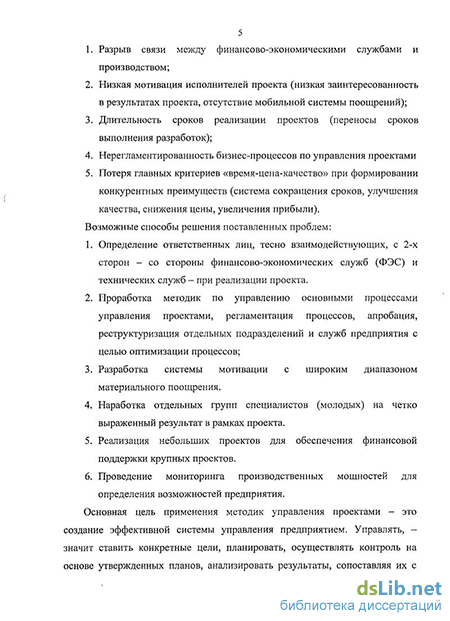 5

1. Разрыв связи между финансово-экономическими службами и производством;
2. Низкая мотивация исполнителей проекта (низкая заинтересованность в результатах проекта, отсутствие мобильной системы поощрений);
3. Длительность сроков реализации проектов (переносы сроков выполнения разработок);
4. Нерегламентированность бизнес-процессов по управления проектами
5. Потеря главных критериев «время-цена-качество» при формировании конкурентных преимуществ (система сокращения сроков, улучшения качества, снижения цены, увеличения прибыли).

Возможные способы решения поставленных проблем:

1. Определение ответственных лиц, тесно взаимодействующих, с 2-х сторон – со стороны финансово-экономических служб (ФЭС) и технических служб – при реализации проекта.
2. Проработка методик по управлению основными процессами управления проектами, регламентация процессов, апробация, реструктуризация отдельных подразделений и служб предприятия с целью оптимизации процессов;
3. Разработка системы мотивации с широким диапазоном материального поощрения.
4. Наработка отдельных групп специалистов (молодых) на четко выраженный результат в рамках проекта.
5. Реализация небольших проектов для обеспечения финансовой поддержки крупных проектов.
6. Проведение мониторинга производственных мощностей для определения возможностей предприятия.

Основная цель применения методик управления проектами – это создание эффективной системы управления предприятием. Управлять, – значит ставить конкретные цели, планировать, осуществлять контроль на основе утвержденных планов, анализировать результаты, сопоставляя их с

dsLib.net
библиотека диссертаций